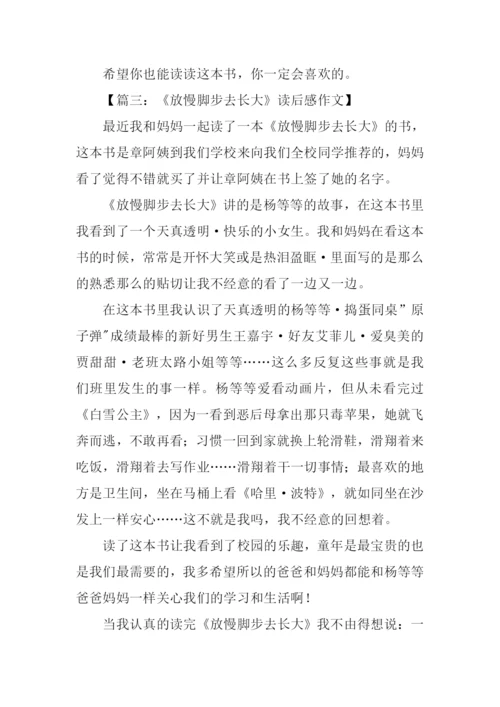 希望你也能读读这本书，你一定会喜欢的。

【篇三：《放慢脚步去长大》读后感作文】

最近我和妈妈一起读了一本《放慢脚步去长大》的书，这本书是章阿姨到我们学校来向我们全校同学推荐的，妈妈看了觉得不错就买了并让章阿姨在书上签了她的名字。

《放慢脚步去长大》讲的是杨等等的故事，在这本书里我看到了一个天真透明·快乐的小女生。我和妈妈在看这本书的时候，常常是开怀大笑或是热泪盈眶·里面写的是那么的熟悉那么的贴切让我不经意的看了一边又一边。

在这本书里我认识了天真透明的杨等等·捣蛋同桌”原子弹”成绩最棒的新好男生王嘉宇·好友艾菲儿·爱臭美的贾甜甜·老班太路小姐等等……这么多反复这些事就是我们班里发生的事一样。杨等等爱看动画片，但从未看完过《白雪公主》，因为一看到恶后母拿出那只毒苹果，她就飞奔而逃，不敢再看；习惯一回到家就换上轮滑鞋，滑翔着来吃饭，滑翔着去写作业……滑翔着干一切事情；最喜欢的地方是卫生间，坐在马桶上看《哈里·波特》，就如同坐在沙发上一样安心……这不就是我吗，我不经意的回想着。

读了这本书让我看到了校园的乐趣，童年是最宝贵的也是我们最需要的，我多希望所以的爸爸和妈妈都能和杨等等爸爸妈妈一样关心我们的学习和生活啊！

当我认真的读完《放慢脚步去长大》我不由得想说：一